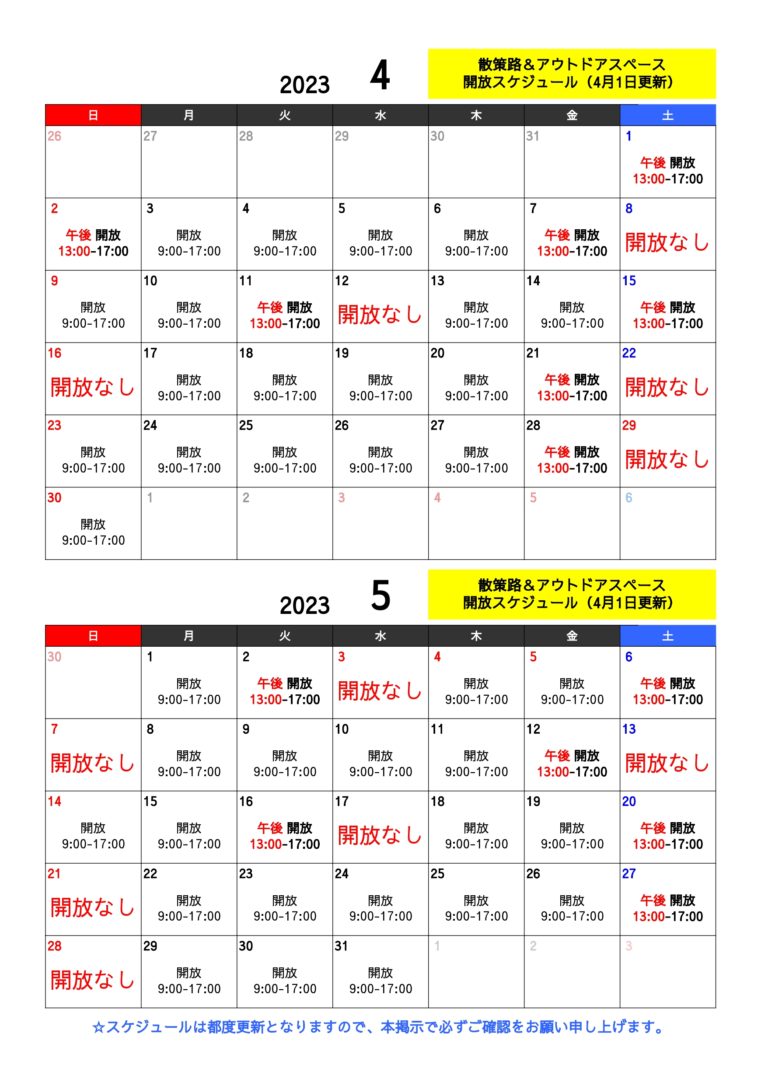 2023 4

散策路＆アウトドアスペース
開放スケジュール（4月1日更新）

| 日 | 月 | 火 | 水 | 木 | 金 | 土 |
|---|---|---|---|---|---|---|
| 26 | 27 | 28 | 29 | 30 | 31 | 1 午後 開放 13:00-17:00 |
| 2 午後 開放 13:00-17:00 | 3 開放 9:00-17:00 | 4 開放 9:00-17:00 | 5 開放 9:00-17:00 | 6 開放 9:00-17:00 | 7 午後 開放 13:00-17:00 | 8 開放なし |
| 9 開放 9:00-17:00 | 10 開放 9:00-17:00 | 11 午後 開放 13:00-17:00 | 12 開放なし | 13 開放 9:00-17:00 | 14 開放 9:00-17:00 | 15 午後 開放 13:00-17:00 |
| 16 開放なし | 17 開放 9:00-17:00 | 18 開放 9:00-17:00 | 19 開放 9:00-17:00 | 20 開放 9:00-17:00 | 21 午後 開放 13:00-17:00 | 22 開放なし |
| 23 開放 9:00-17:00 | 24 開放 9:00-17:00 | 25 開放 9:00-17:00 | 26 開放 9:00-17:00 | 27 開放 9:00-17:00 | 28 午後 開放 13:00-17:00 | 29 開放なし |
| 30 開放 9:00-17:00 | 1 | 2 | 3 | 4 | 5 | 6 |

2023 5

散策路＆アウトドアスペース
開放スケジュール（4月1日更新）

| 日 | 月 | 火 | 水 | 木 | 金 | 土 |
|---|---|---|---|---|---|---|
| 30 | 1 開放 9:00-17:00 | 2 午後 開放 13:00-17:00 | 3 開放なし | 4 開放 9:00-17:00 | 5 開放 9:00-17:00 | 6 午後 開放 13:00-17:00 |
| 7 開放なし | 8 開放 9:00-17:00 | 9 開放 9:00-17:00 | 10 開放 9:00-17:00 | 11 開放 9:00-17:00 | 12 午後 開放 13:00-17:00 | 13 開放なし |
| 14 開放 9:00-17:00 | 15 開放 9:00-17:00 | 16 午後 開放 13:00-17:00 | 17 開放なし | 18 開放 9:00-17:00 | 19 開放 9:00-17:00 | 20 午後 開放 13:00-17:00 |
| 21 開放なし | 22 開放 9:00-17:00 | 23 開放 9:00-17:00 | 24 開放 9:00-17:00 | 25 開放 9:00-17:00 | 26 開放 9:00-17:00 | 27 午後 開放 13:00-17:00 |
| 28 開放なし | 29 開放 9:00-17:00 | 30 開放 9:00-17:00 | 31 開放 9:00-17:00 | 1 | 2 | 3 |

☆スケジュールは都度更新となりますので、本掲示で必ずご確認をお願い申し上げます。